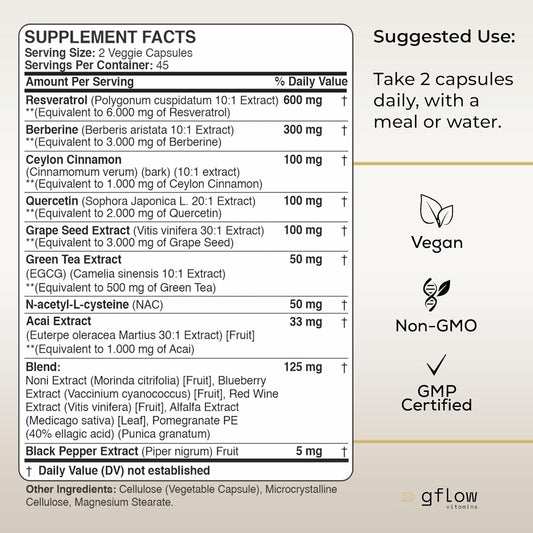 SUPPLEMENT FACTS
Serving Size: 2 Veggie Capsules
Servings Per Container: 45

| Amount Per Serving | | % Daily Value |
|---|---|---|
| Resveratrol (Polygonum cuspidatum 10:1 Extract) **(Equivalent to 6.000 mg of Resveratrol) | 600 mg | † |
| Berberine (Berberis aristata 10:1 Extract) **(Equivalent to 3.000 mg of Berberine) | 300 mg | † |
| Ceylon Cinnamon (Cinnamomum verum) (bark) (10:1 extract) **(Equivalent to 1.000 mg of Ceylon Cinnamon) | 100 mg | † |
| Quercetin (Sophora Japonica L. 20:1 Extract) **(Equivalent to 2.000 mg of Quercetin) | 100 mg | † |
| Grape Seed Extract (Vitis vinifera 30:1 Extract) **(Equivalent to 3.000 mg of Grape Seed) | 100 mg | † |
| Green Tea Extract (EGCG) (Camelia sinensis 10:1 Extract) **(Equivalent to 500 mg of Green Tea) | 50 mg | † |
| N-acetyl-L-cysteine (NAC) | 50 mg | † |
| Acai Extract (Euterpe oleracea Martius 30:1 Extract) [Fruit] **(Equivalent to 1.000 mg of Acai) | 33 mg | † |
| Blend: Noni Extract (Morinda citrifolia) [Fruit], Blueberry Extract (Vaccinium cyanococcus) [Fruit], Red Wine Extract (Vitis vinifera) [Fruit], Alfalfa Extract (Medicago sativa) [Leaf], Pomegranate PE (40% ellagic acid) (Punica granatum) | 125 mg | † |
| Black Pepper Extract (Piper nigrum) Fruit | 5 mg | † |

† Daily Value (DV) not established

Other Ingredients: Cellulose (Vegetable Capsule), Microcrystalline Cellulose, Magnesium Stearate.

Suggested Use:

Take 2 capsules daily, with a meal or water.

Vegan

Non-GMO

GMP Certified

gflow vitamins